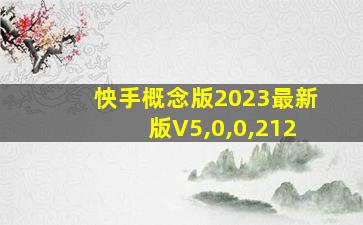 快手概念版2023最新版V5,0,0,212